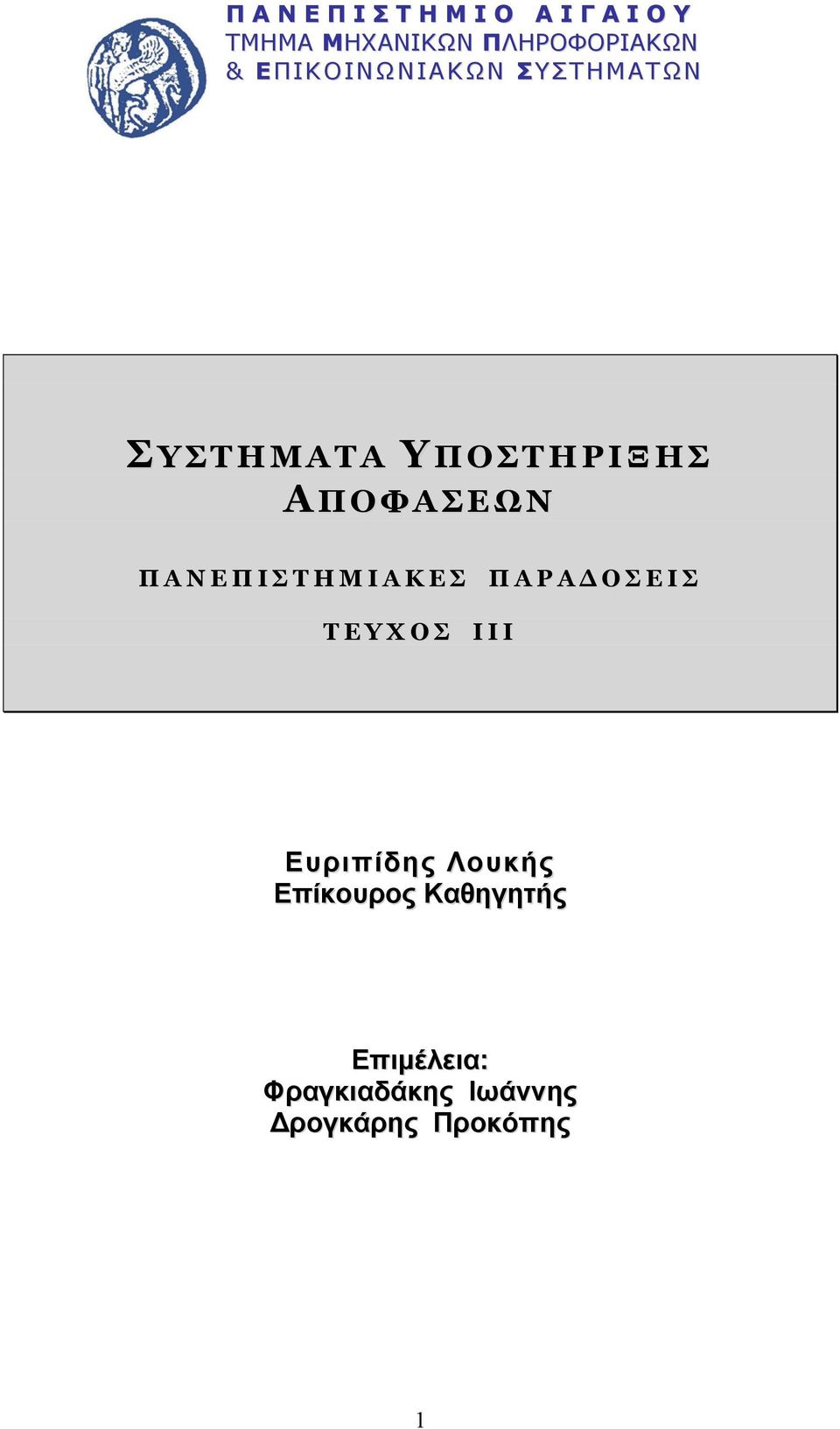 ΠΑΝΕΠΙΣΤΗΜΙΟ ΑΙΓΑΙΟΥ
ΤΜΗΜΑ ΜΗΧΑΝΙΚΩΝ ΠΛΗΡΟΦΟΡΙΑΚΩΝ & ΕΠΙΚΟΙΝΩΝΙΑΚΩΝ ΣΥΣΤΗΜΑΤΩΝ

ΣΥΣΤΗΜΑΤΑ ΥΠΟΣΤΗΡΙΞΗΣ ΑΠΟΦΑΣΕΩΝ

ΠΑΝΕΠΙΣΤΗΜΙΑΚΕΣ ΠΑΡΑΔΟΣΕΙΣ

ΤΕΥΧΟΣ ΙΙΙ

Ευριπίδης Λουκής
Επίκουρος Καθηγητής

Επιμέλεια:
Φραγκιαδάκης Ιωάννης
Δρογκάρης Προκόπης

1